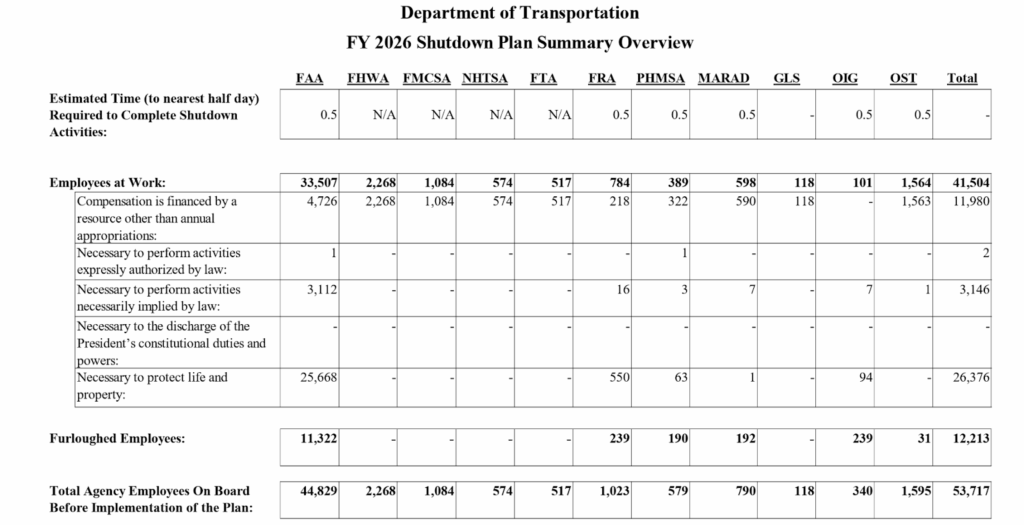 Department of Transportation
FY 2026 Shutdown Plan Summary Overview

| | FAA | FHWA | FMCSA | NHTSA | FTA | FRA | PHMSA | MARAD | GLS | OIG | OST | Total |
|---|---|---|---|---|---|---|---|---|---|---|---|---|
| Estimated Time (to nearest half day) Required to Complete Shutdown Activities: | 0.5 | N/A | N/A | N/A | N/A | 0.5 | 0.5 | 0.5 | - | 0.5 | 0.5 | - |
| Employees at Work: | 33,507 | 2,268 | 1,084 | 574 | 517 | 784 | 389 | 598 | 118 | 101 | 1,564 | 41,504 |
| Compensation is financed by a resource other than annual appropriations: | 4,726 | 2,268 | 1,084 | 574 | 517 | 218 | 322 | 590 | 118 | - | 1,563 | 11,980 |
| Necessary to perform activities expressly authorized by law: | 1 | - | - | - | - | - | 1 | - | - | - | - | 2 |
| Necessary to perform activities necessarily implied by law: | 3,112 | - | - | - | - | 16 | 3 | 7 | - | 7 | 1 | 3,146 |
| Necessary to the discharge of the President's constitutional duties and powers: | - | - | - | - | - | - | - | - | - | - | - | - |
| Necessary to protect life and property: | 25,668 | - | - | - | - | 550 | 63 | 1 | - | 94 | - | 26,376 |
| Furloughed Employees: | 11,322 | - | - | - | - | 239 | 190 | 192 | - | 239 | 31 | 12,213 |
| Total Agency Employees On Board Before Implementation of the Plan: | 44,829 | 2,268 | 1,084 | 574 | 517 | 1,023 | 579 | 790 | 118 | 340 | 1,595 | 53,717 |